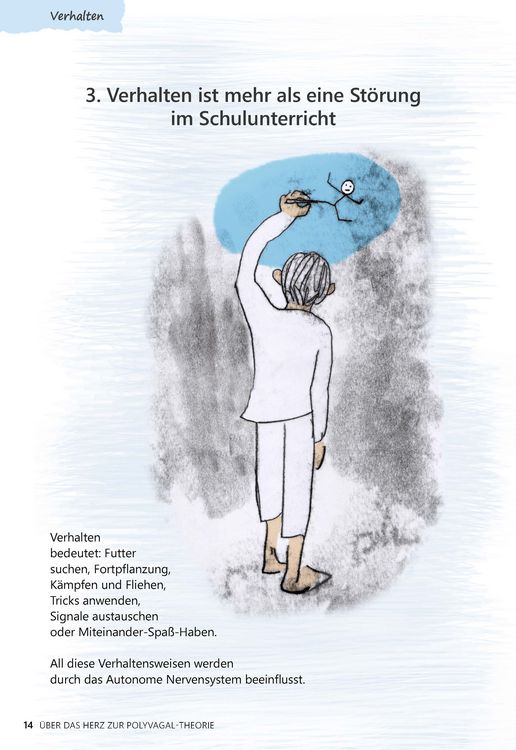 Verhalten

3. Verhalten ist mehr als eine Störung im Schulunterricht

Verhalten bedeutet: Futter suchen, Fortpflanzung, Kämpfen und Fliehen, Tricks anwenden, Signale austauschen oder Miteinander-Spaß-Haben.

All diese Verhaltensweisen werden durch das Autonome Nervensystem beeinflusst.

14 ÜBER DAS HERZ ZUR POLYVAGAL-THEORIE